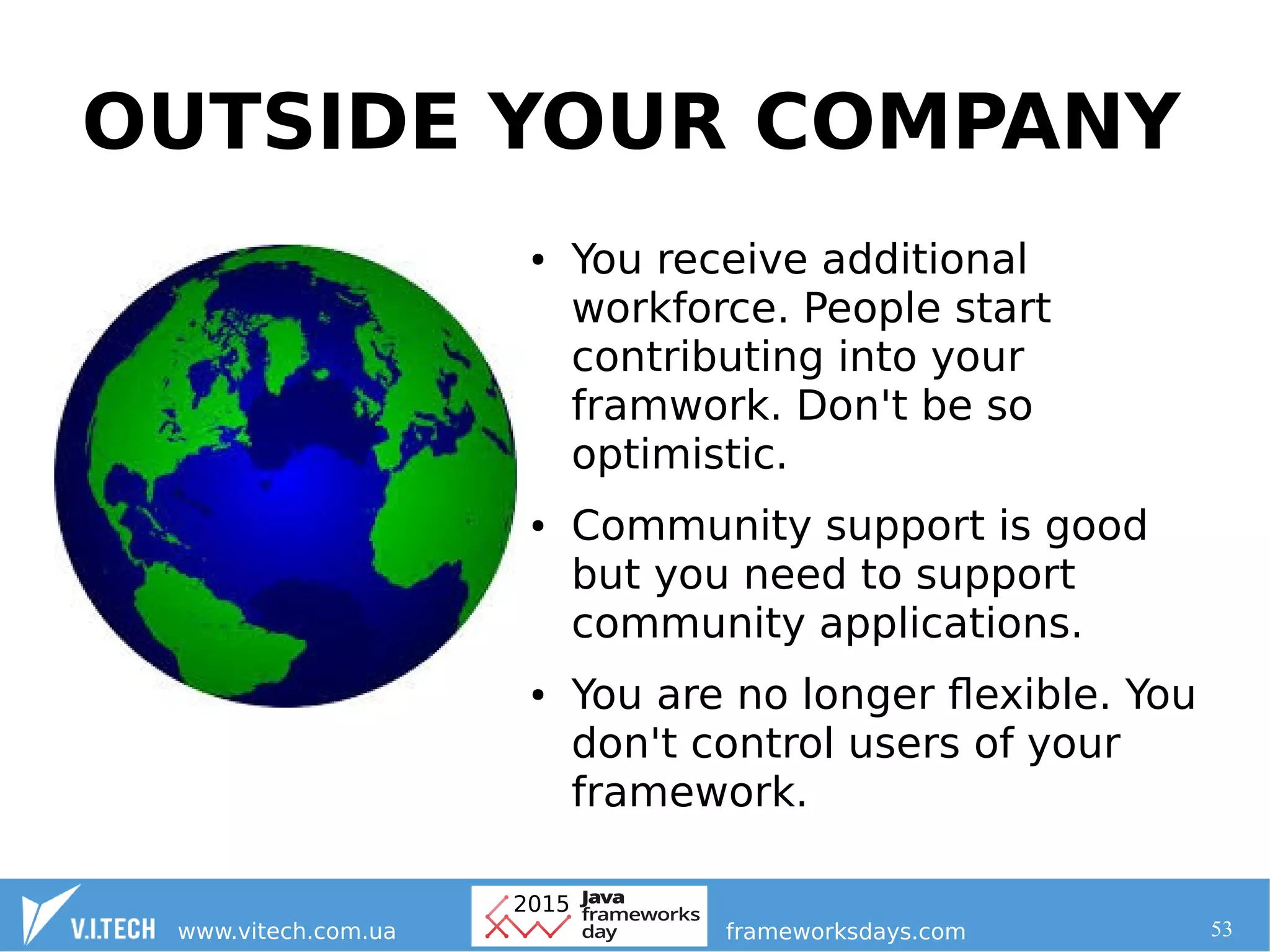 OUTSIDE YOUR COMPANY

• You receive additional workforce. People start contributing into your framwork. Don't be so optimistic.

• Community support is good but you need to support community applications.

• You are no longer flexible. You don't control users of your framework.

V.I.TECH www.vitech.com.ua

2015 Java frameworks day

frameworksdays.com

53